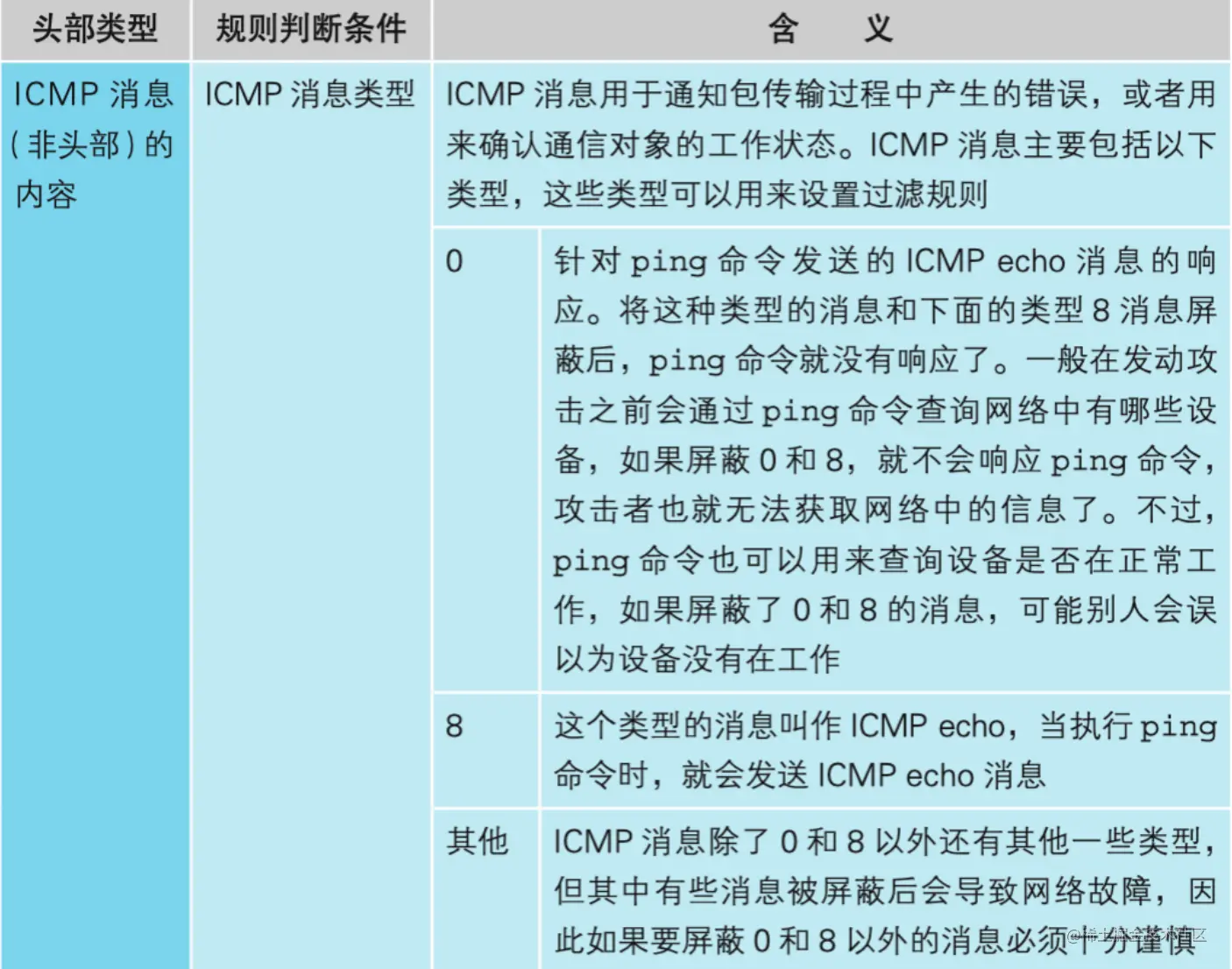 | 头部类型 | 规则判断条件 | 含　义 | |
|---|---|---|---|
| ICMP 消息（非头部）的内容 | ICMP 消息类型 | ICMP 消息用于通知包传输过程中产生的错误，或者用来确认通信对象的工作状态。ICMP 消息主要包括以下类型，这些类型可以用来设置过滤规则 | |
| | | 0 | 针对 ping 命令发送的 ICMP echo 消息的响应。将这种类型的消息和下面的类型 8 消息屏蔽后，ping 命令就没有响应了。一般在发动攻击之前会通过 ping 命令查询网络中有哪些设备，如果屏蔽 0 和 8，就不会响应 ping 命令，攻击者也就无法获取网络中的信息了。不过，ping 命令也可以用来查询设备是否在正常工作，如果屏蔽了 0 和 8 的消息，可能别人会误以为设备没有在工作 |
| | | 8 | 这个类型的消息叫作 ICMP echo，当执行 ping 命令时，就会发送 ICMP echo 消息 |
| | | 其他 | ICMP 消息除了 0 和 8 以外还有其他一些类型，但其中有些消息被屏蔽后会导致网络故障，因此如果要屏蔽 0 和 8 以外的消息必须十分谨慎 |

@稀土掘金技术社区